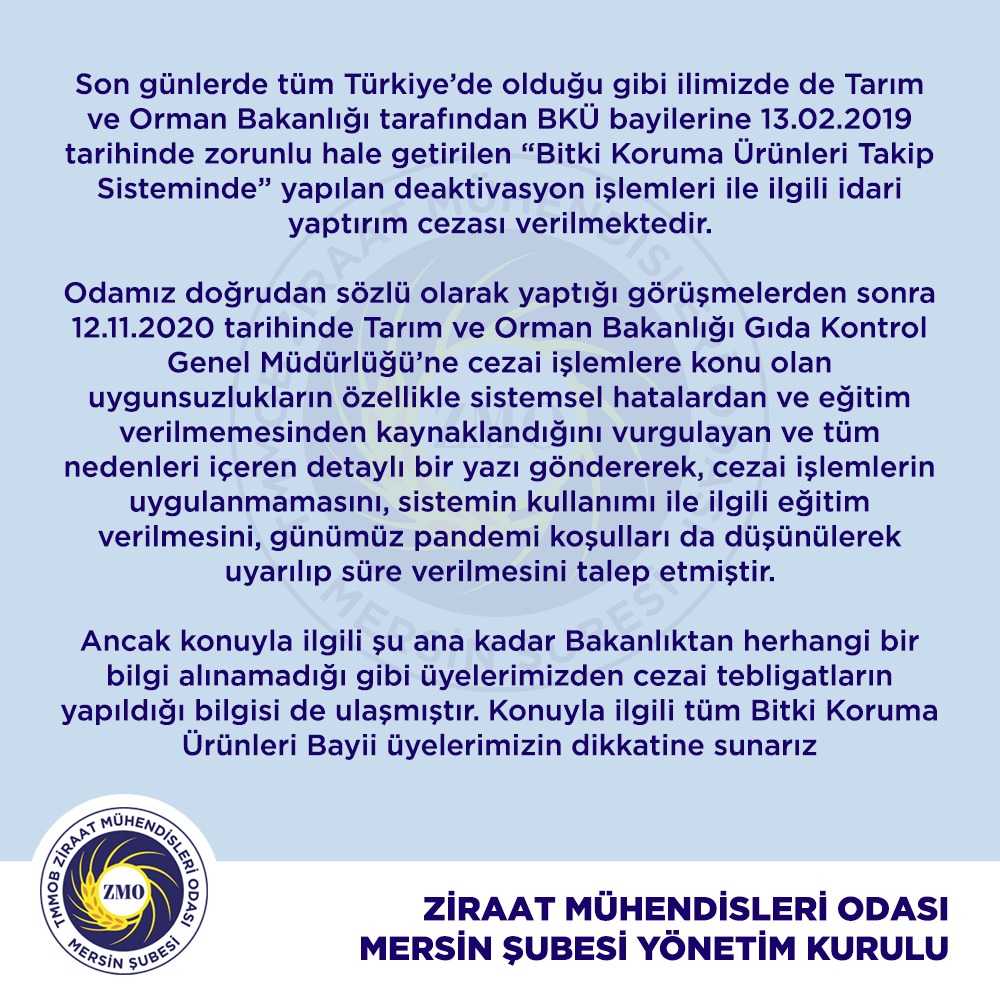 Son günlerde tüm Türkiye'de olduğu gibi ilimizde de Tarım ve Orman Bakanlığı tarafından BKÜ bayilerine 13.02.2019 tarihinde zorunlu hale getirilen "Bitki Koruma Ürünleri Takip Sisteminde" yapılan deaktivasyon işlemleri ile ilgili idari yaptırım cezası verilmektedir.

Odamız doğrudan sözlü olarak yaptığı görüşmelerden sonra 12.11.2020 tarihinde Tarım ve Orman Bakanlığı Gıda Kontrol Genel Müdürlüğü'ne cezai işlemlere konu olan uygunsuzlukların özellikle sistemsel hatalardan ve eğitim verilmemesinden kaynaklandığını vurgulayan ve tüm nedenleri içeren detaylı bir yazı göndererek, cezai işlemlerin uygulanmamasını, sistemin kullanımı ile ilgili eğitim verilmesini, günümüz pandemi koşulları da düşünülerek uyarılıp süre verilmesini talep etmiştir.

Ancak konuyla ilgili şu ana kadar Bakanlıktan herhangi bir bilgi alınamadığı gibi üyelerimizden cezai tebligatların yapıldığı bilgisi de ulaşmıştır. Konuyla ilgili tüm Bitki Koruma Ürünleri Bayii üyelerimizin dikkatine sunarız

TMMOB ZİRAAT MÜHENDİSLERİ ODASI
ZMO
MERSİN ŞUBESİ

ZİRAAT MÜHENDİSLERİ ODASI
MERSİN ŞUBESİ YÖNETİM KURULU